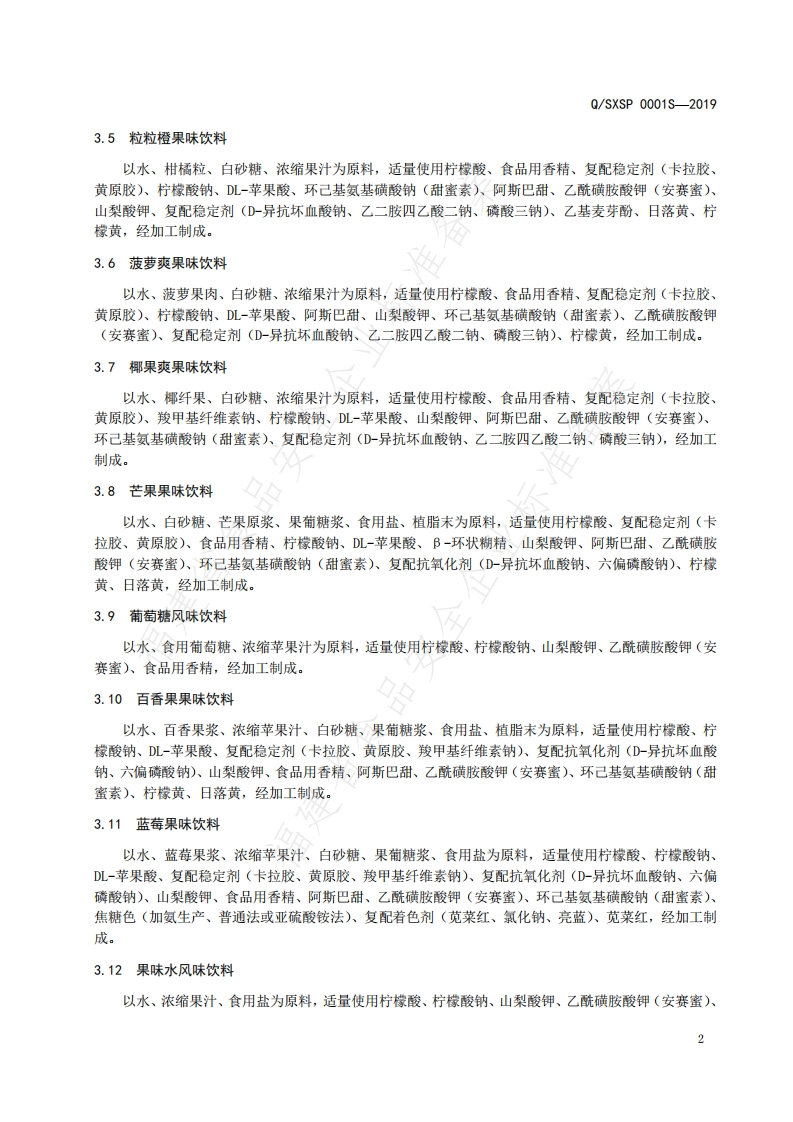 Q/SXSP 0001S—2019

3.5　粒粒橙果味饮料

以水、柑橘粒、白砂糖、浓缩果汁为原料，适量使用柠檬酸、食品用香精、复配稳定剂（卡拉胶、黄原胶）、柠檬酸钠、DL-苹果酸、环己基氨基磺酸钠（甜蜜素）、阿斯巴甜、乙酰磺胺酸钾（安赛蜜）、山梨酸钾、复配稳定剂（D-异抗坏血酸钠、乙二胺四乙酸二钠、磷酸三钠）、乙基麦芽酚、日落黄、柠檬黄，经加工制成。

3.6　菠萝爽果味饮料

以水、菠萝果肉、白砂糖、浓缩果汁为原料，适量使用柠檬酸、食品用香精、复配稳定剂（卡拉胶、黄原胶）、柠檬酸钠、DL-苹果酸、阿斯巴甜、山梨酸钾、环己基氨基磺酸钠（甜蜜素）、乙酰磺胺酸钾（安赛蜜）、复配稳定剂（D-异抗坏血酸钠、乙二胺四乙酸二钠、磷酸三钠）、柠檬黄，经加工制成。

3.7　椰果爽果味饮料

以水、椰纤果、白砂糖、浓缩果汁为原料，适量使用柠檬酸、食品用香精、复配稳定剂（卡拉胶、黄原胶）、羧甲基纤维素钠、柠檬酸钠、DL-苹果酸、山梨酸钾、阿斯巴甜、乙酰磺胺酸钾（安赛蜜）、环己基氨基磺酸钠（甜蜜素）、复配稳定剂（D-异抗坏血酸钠、乙二胺四乙酸二钠、磷酸三钠），经加工制成。

3.8　芒果果味饮料

以水、白砂糖、芒果原浆、果葡糖浆、食用盐、植脂末为原料，适量使用柠檬酸、复配稳定剂（卡拉胶、黄原胶）、食品用香精、柠檬酸钠、DL-苹果酸、β-环状糊精、山梨酸钾、阿斯巴甜、乙酰磺胺酸钾（安赛蜜）、环己基氨基磺酸钠（甜蜜素）、复配抗氧化剂（D-异抗坏血酸钠、六偏磷酸钠）、柠檬黄、日落黄，经加工制成。

3.9　葡萄糖风味饮料

以水、食用葡萄糖、浓缩苹果汁为原料，适量使用柠檬酸、柠檬酸钠、山梨酸钾、乙酰磺胺酸钾（安赛蜜）、食品用香精，经加工制成。

3.10　百香果果味饮料

以水、百香果浆、浓缩苹果汁、白砂糖、果葡糖浆、食用盐、植脂末为原料，适量使用柠檬酸、柠檬酸钠、DL-苹果酸、复配稳定剂（卡拉胶、黄原胶、羧甲基纤维素钠）、复配抗氧化剂（D-异抗坏血酸钠、六偏磷酸钠）、山梨酸钾、食品用香精、阿斯巴甜、乙酰磺胺酸钾（安赛蜜）、环己基氨基磺酸钠（甜蜜素）、柠檬黄、日落黄，经加工制成。

3.11　蓝莓果味饮料

以水、蓝莓果浆、浓缩苹果汁、白砂糖、果葡糖浆、食用盐为原料，适量使用柠檬酸、柠檬酸钠、DL-苹果酸、复配稳定剂（卡拉胶、黄原胶、羧甲基纤维素钠）、复配抗氧化剂（D-异抗坏血酸钠、六偏磷酸钠）、山梨酸钾、食品用香精、阿斯巴甜、乙酰磺胺酸钾（安赛蜜）、环己基氨基磺酸钠（甜蜜素）、焦糖色（加氨生产、普通法或亚硫酸铵法）、复配着色剂（苋菜红、氯化钠、亮蓝）、苋菜红，经加工制成。

3.12　果味水风味饮料

以水、浓缩果汁、食用盐为原料，适量使用柠檬酸、柠檬酸钠、山梨酸钾、乙酰磺胺酸钾（安赛蜜）、

2